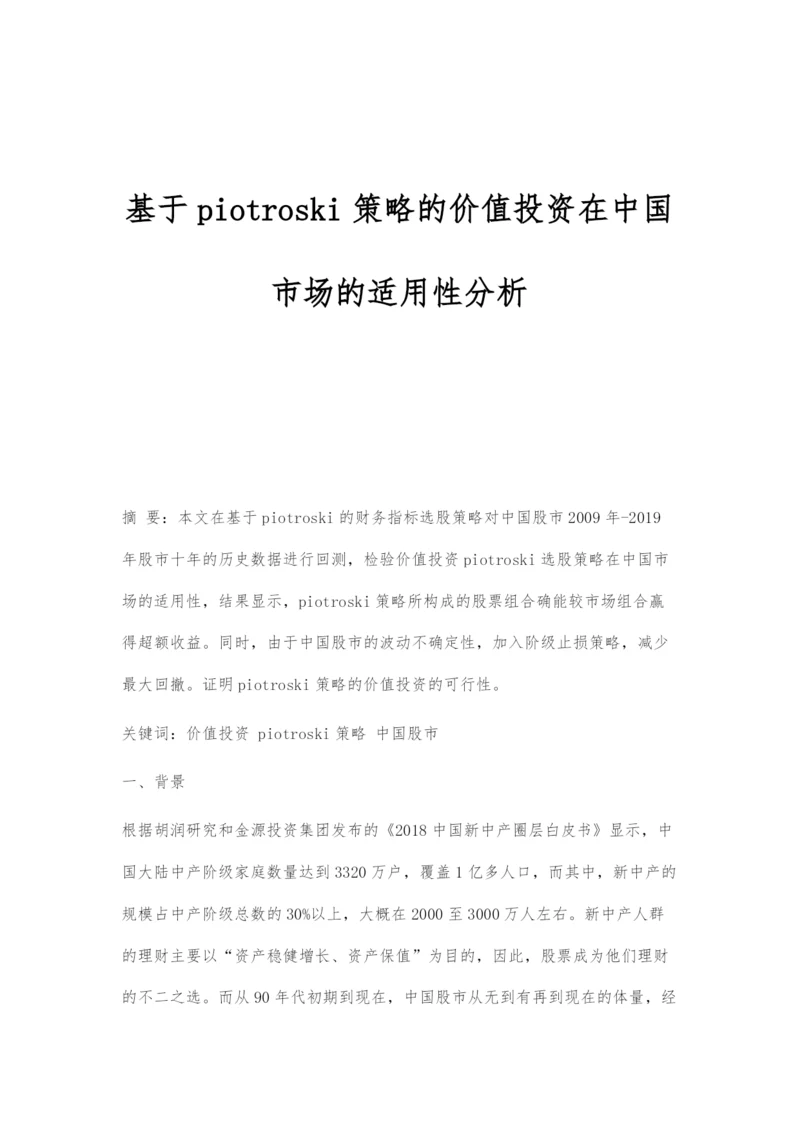 基于piotroski策略的价值投资在中国市场的适用性分析

摘 要：本文在基于piotroski的财务指标选股策略对中国股市2009年-2019年股市十年的历史数据进行回测，检验价值投资piotroski选股策略在中国市场的适用性，结果显示，piotroski策略所构成的股票组合确能较市场组合赢得超额收益。同时，由于中国股市的波动不确定性，加入阶级止损策略，减少最大回撤。证明piotroski策略的价值投资的可行性。

关键词：价值投资 piotroski策略 中国股市

一、背景

根据胡润研究和金源投资集团发布的《2018中国新中产圈层白皮书》显示，中国大陆中产阶级家庭数量达到3320万户，覆盖1亿多人口，而其中，新中产的规模占中产阶级总数的30%以上，大概在2000至3000万人左右。新中产人群的理财主要以“资产稳健增长、资产保值”为目的，因此，股票成为他们理财的不二之选。而从90年代初期到现在，中国股市从无到有再到现在的体量，经